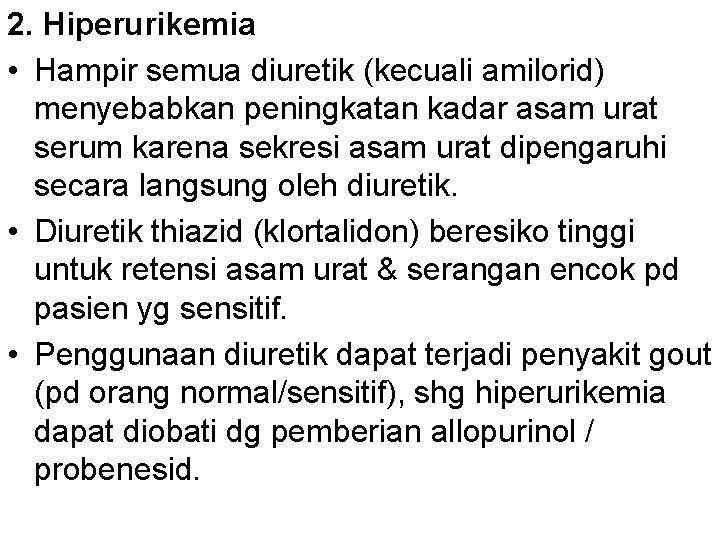 2. Hiperurikemia

• Hampir semua diuretik (kecuali amilorid) menyebabkan peningkatan kadar asam urat serum karena sekresi asam urat dipengaruhi secara langsung oleh diuretik.

• Diuretik thiazid (klortalidon) beresiko tinggi untuk retensi asam urat & serangan encok pd pasien yg sensitif.

• Penggunaan diuretik dapat terjadi penyakit gout (pd orang normal/sensitif), shg hiperurikemia dapat diobati dg pemberian allopurinol / probenesid.